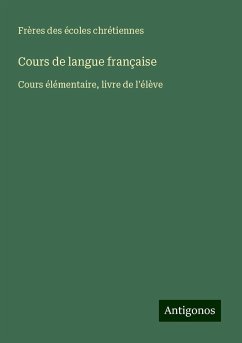 Frères des écoles chrétiennes

Cours de langue française

Cours élémentaire, livre de l'élève

Antigonos